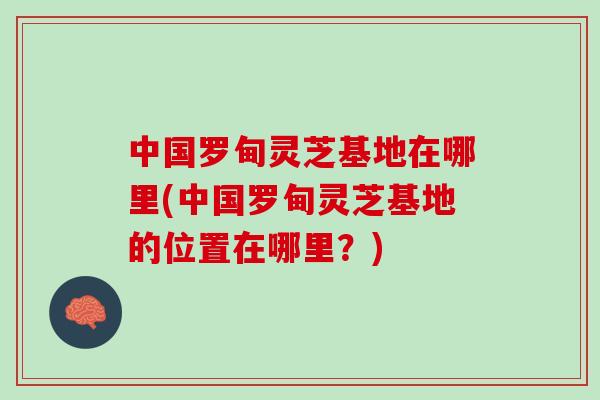 中国罗甸灵芝基地在哪里(中国罗甸灵芝基地的位置在哪里？)